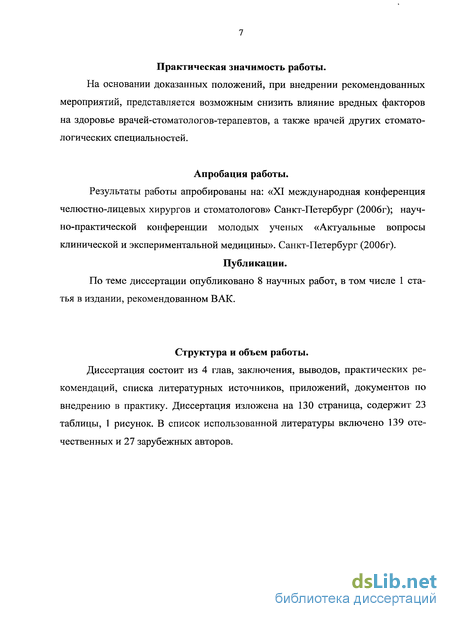 7

Практическая значимость работы.

На основании доказанных положений, при внедрении рекомендованных мероприятий, представляется возможным снизить влияние вредных факторов на здоровье врачей-стоматологов-терапевтов, а также врачей других стоматологических специальностей.

Апробация работы.

Результаты работы апробированы на: «XI международная конференция челюстно-лицевых хирургов и стоматологов» Санкт-Петербург (2006г); научно-практической конференции молодых ученых «Актуальные вопросы клинической и экспериментальной медицины». Санкт-Петербург (2006г).

Публикации.

По теме диссертации опубликовано 8 научных работ, в том числе 1 статья в издании, рекомендованном ВАК.

Структура и объем работы.

Диссертация состоит из 4 глав, заключения, выводов, практических рекомендаций, списка литературных источников, приложений, документов по внедрению в практику. Диссертация изложена на 130 страница, содержит 23 таблицы, 1 рисунок. В список использованной литературы включено 139 отечественных и 27 зарубежных авторов.

dsLib.net
библиотека диссертаций